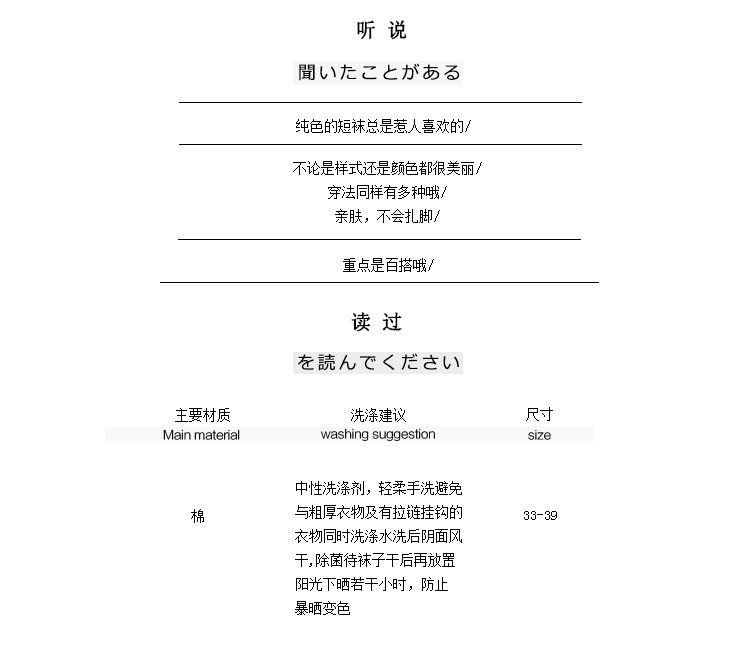 听 说

聞いたことがある

纯色的短袜总是惹人喜欢的/

不论是样式还是颜色都很美丽/
穿法同样有多种哦/
亲肤，不会扎脚/

重点是百搭哦/

读 过

を読んでください

| 主要材质 Main material | 洗涤建议 washing suggestion | 尺寸 size |
|---|---|---|
| 棉 | 中性洗涤剂，轻柔手洗避免与粗厚衣物及有拉链挂钩的衣物同时洗涤水洗后阴面风干,除菌待袜子干后再放置阳光下晒若干小时，防止暴晒变色 | 33-39 |